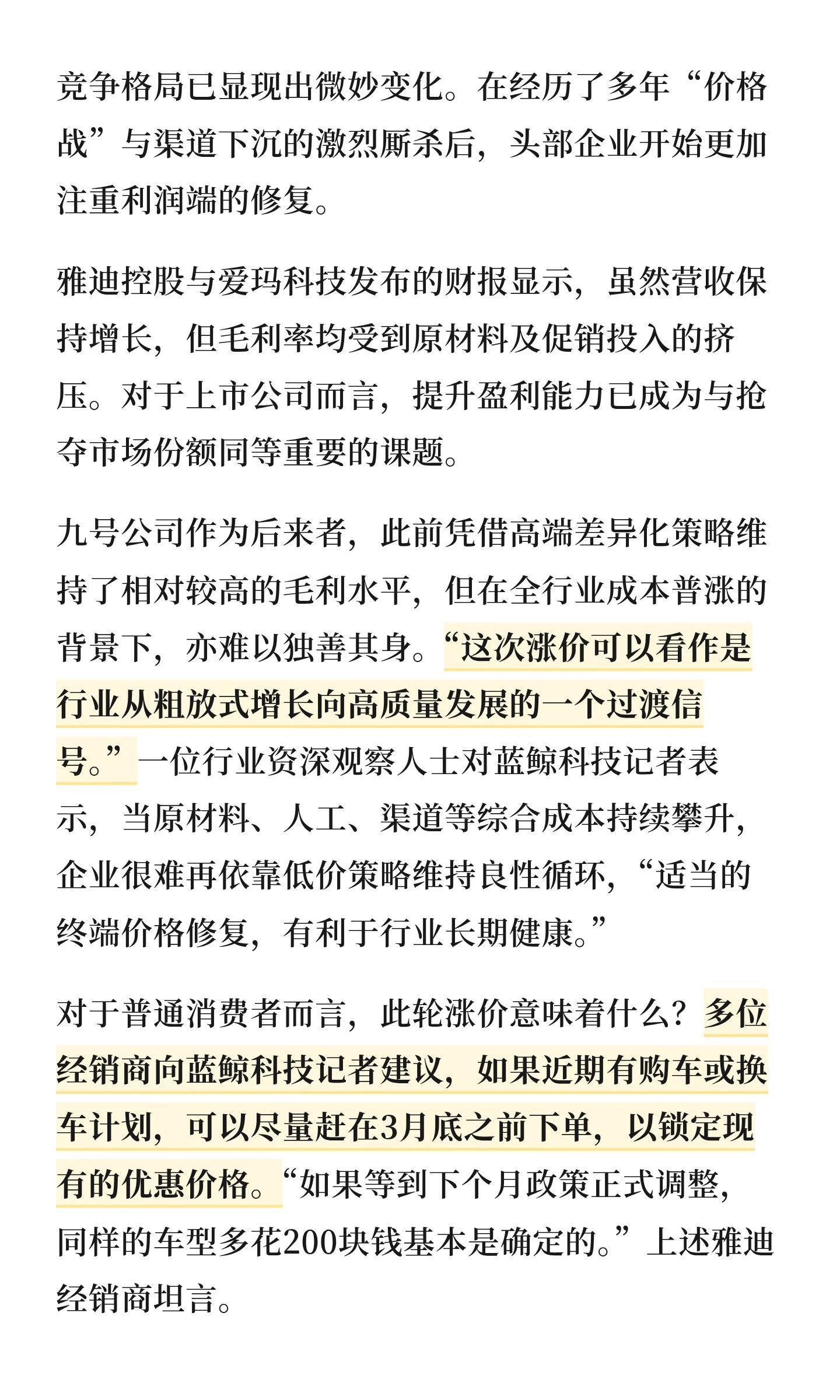 竞争格局已显现出微妙变化。在经历了多年“价格战”与渠道下沉的激烈厮杀后，头部企业开始更加注重利润端的修复。

雅迪控股与爱玛科技发布的财报显示，虽然营收保持增长，但毛利率均受到原材料及促销投入的挤压。对于上市公司而言，提升盈利能力已成为与抢夺市场份额同等重要的课题。

九号公司作为后来者，此前凭借高端差异化策略维持了相对较高的毛利水平，但在全行业成本普涨的背景下，亦难以独善其身。“这次涨价可以看作是行业从粗放式增长向高质量发展的一个过渡信号。”一位行业资深观察人士对蓝鲸科技记者表示，当原材料、人工、渠道等综合成本持续攀升，企业很难再依靠低价策略维持良性循环，“适当的终端价格修复，有利于行业长期健康。”

对于普通消费者而言，此轮涨价意味着什么？多位经销商向蓝鲸科技记者建议，如果近期有购车或换车计划，可以尽量赶在3月底之前下单，以锁定现有的优惠价格。“如果等到下个月政策正式调整，同样的车型多花200块钱基本是确定的。”上述雅迪经销商坦言。